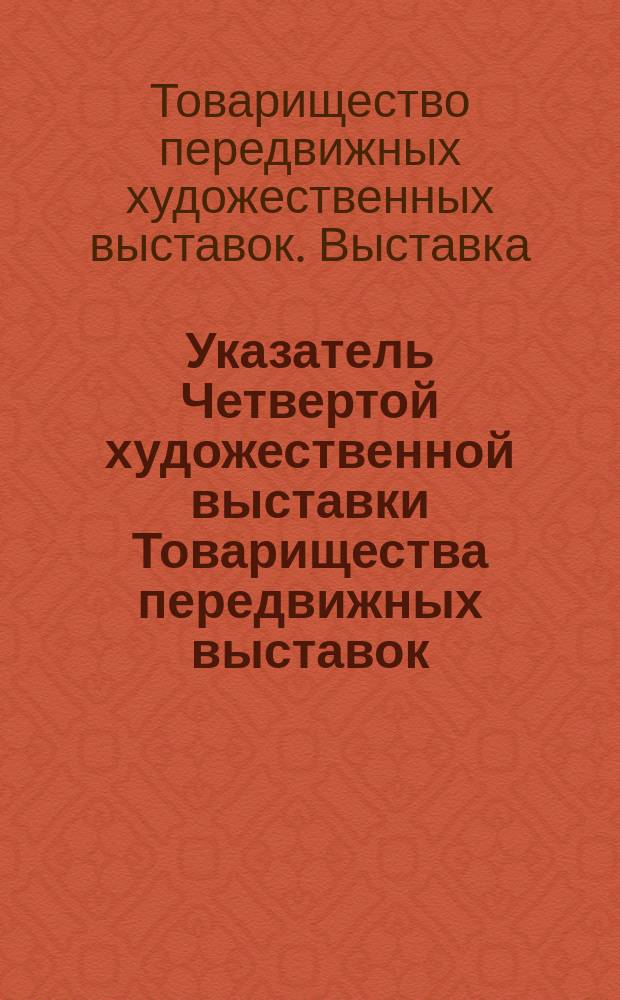 Товарищество передвижных художественных выставок. Выставка

Указатель Четвертой художественной выставки Товарищества передвижных выставок